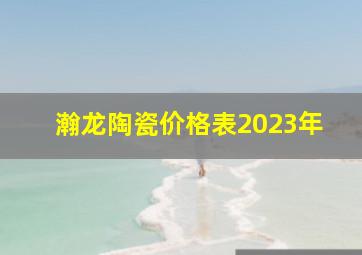 瀚龙陶瓷价格表2023年